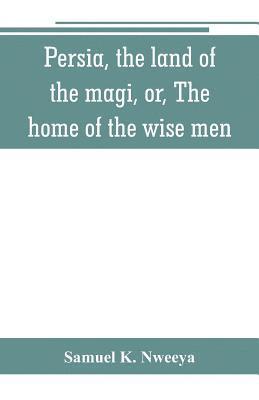 Persia, the land of the magi, or, The home of the wise men

Samuel K. Nweeya